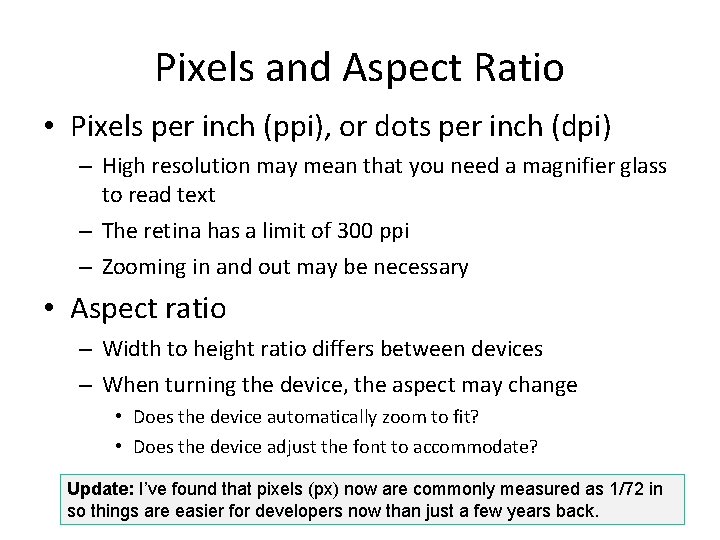 Pixels and Aspect Ratio

• Pixels per inch (ppi), or dots per inch (dpi)
– High resolution may mean that you need a magnifier glass to read text
– The retina has a limit of 300 ppi
– Zooming in and out may be necessary

• Aspect ratio
– Width to height ratio differs between devices
– When turning the device, the aspect may change
• Does the device automatically zoom to fit?
• Does the device adjust the font to accommodate?

Update: I've found that pixels (px) now are commonly measured as 1/72 in so things are easier for developers now than just a few years back.